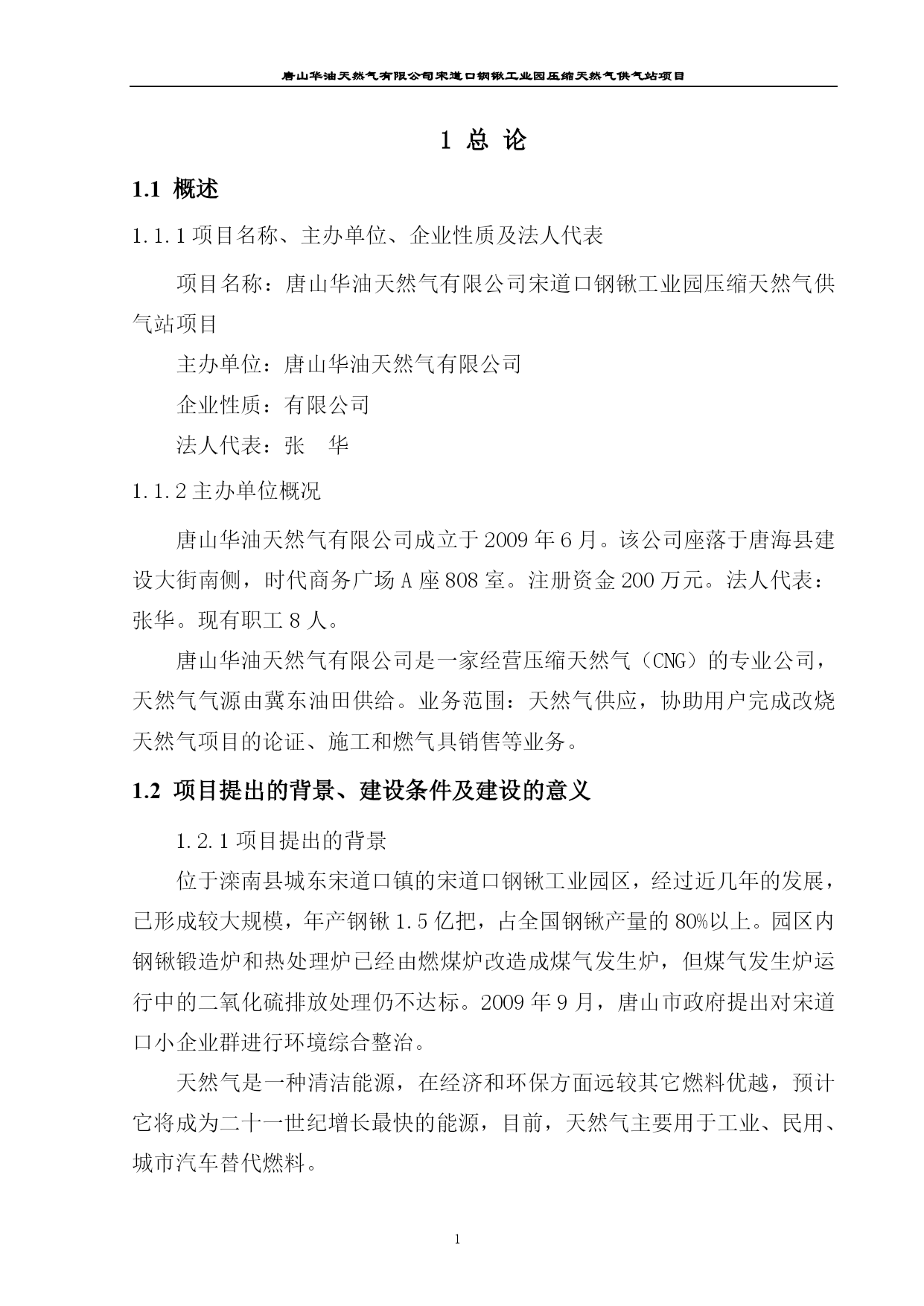 唐山华油天然气有限公司宋道口钢锹工业园压缩天然气供气站项目

1 总 论

1.1 概述

1.1.1 项目名称、主办单位、企业性质及法人代表

项目名称：唐山华油天然气有限公司宋道口钢锹工业园压缩天然气供气站项目

主办单位：唐山华油天然气有限公司

企业性质：有限公司

法人代表：张 华

1.1.2 主办单位概况

唐山华油天然气有限公司成立于 2009 年 6 月。该公司座落于唐海县建设大街南侧，时代商务广场 A 座 808 室。注册资金 200 万元。法人代表：张华。现有职工 8 人。

唐山华油天然气有限公司是一家经营压缩天然气（CNG）的专业公司，天然气气源由冀东油田供给。业务范围：天然气供应，协助用户完成改烧天然气项目的论证、施工和燃气具销售等业务。

1.2 项目提出的背景、建设条件及建设的意义

1.2.1 项目提出的背景

位于滦南县城东宋道口镇的宋道口钢锹工业园区，经过近几年的发展，已形成较大规模，年产钢锹 1.5 亿把，占全国钢锹产量的 80%以上。园区内钢锹锻造炉和热处理炉已经由燃煤炉改造成煤气发生炉，但煤气发生炉运行中的二氧化硫排放处理仍不达标。2009 年 9 月，唐山市政府提出对宋道口小企业群进行环境综合整治。

天然气是一种清洁能源，在经济和环保方面远较其它燃料优越，预计它将成为二十一世纪增长最快的能源，目前，天然气主要用于工业、民用、城市汽车替代燃料。

1